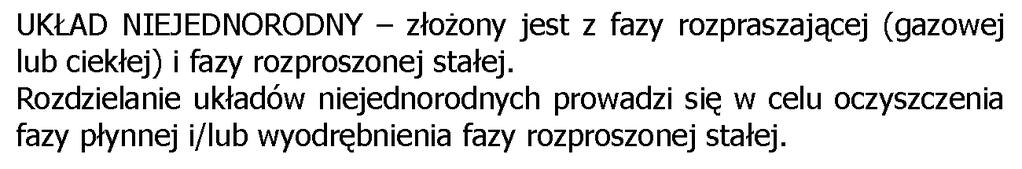 UKŁAD NIEJEDNORODNY – złożony jest z fazy rozpraszającej (gazowej lub ciekłej) i fazy rozproszonej stałej.
Rozdzielanie układów niejednorodnych prowadzi się w celu oczyszczenia fazy płynnej i/lub wyodrębnienia fazy rozproszonej stałej.